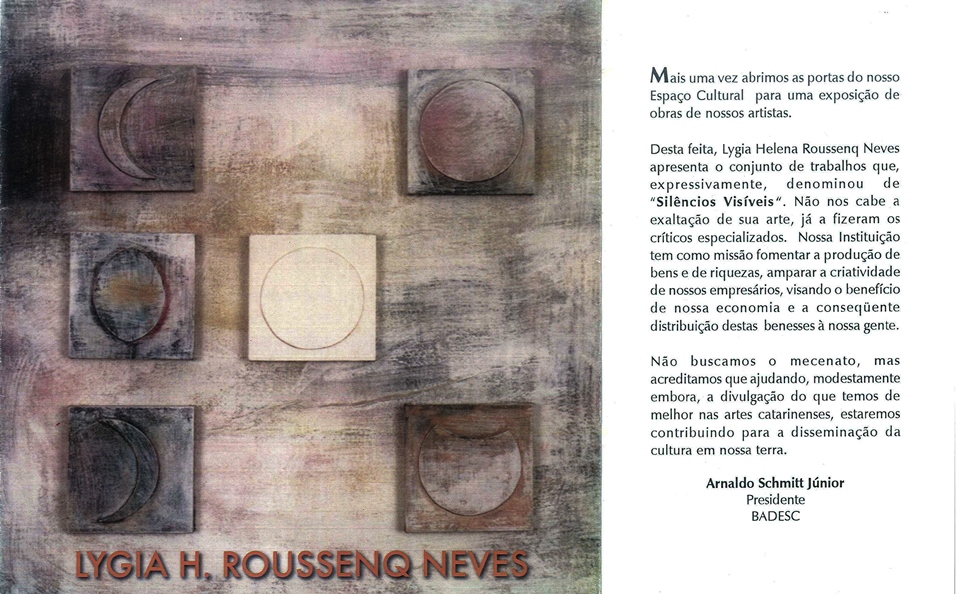 LYGIA H. ROUSSENQ NEVES

Mais uma vez abrimos as portas do nosso Espaço Cultural para uma exposição de obras de nossos artistas.

Desta feita, Lygia Helena Roussenq Neves apresenta o conjunto de trabalhos que, expressivamente, denominou de "Silêncios Visíveis". Não nos cabe a exaltação de sua arte, já a fizeram os críticos especializados. Nossa Instituição tem como missão fomentar a produção de bens e de riquezas, amparar a criatividade de nossos empresários, visando o benefício de nossa economia e a conseqüente distribuição destas benesses à nossa gente.

Não buscamos o mecenato, mas acreditamos que ajudando, modestamente embora, a divulgação do que temos de melhor nas artes catarinenses, estaremos contribuindo para a disseminação da cultura em nossa terra.

Arnaldo Schmitt Júnior
Presidente
BADESC